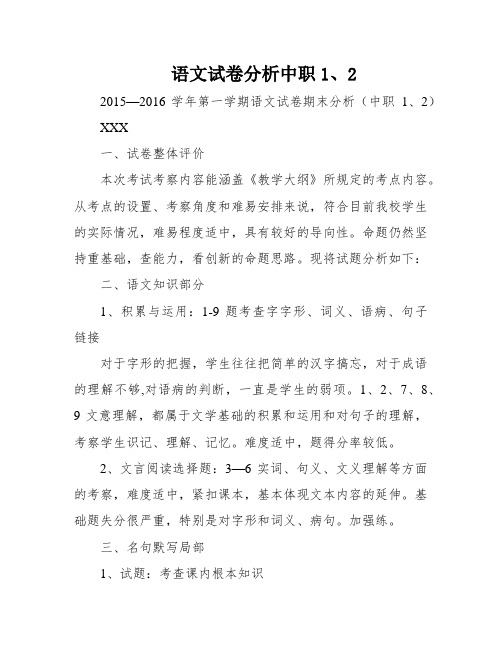 语文试卷分析中职 1、2

2015—2016 学年第一学期语文试卷期末分析（中职 1、2）

XXX

一、试卷整体评价

本次考试考察内容能涵盖《教学大纲》所规定的考点内容。从考点的设置、考察角度和难易安排来说，符合目前我校学生的实际情况，难易程度适中，具有较好的导向性。命题仍然坚持重基础，查能力，看创新的命题思路。现将试题分析如下：

二、语文知识部分

1、积累与运用：1-9 题考查字字形、词义、语病、句子链接

对于字形的把握，学生往往把简单的汉字搞忘，对于成语的理解不够,对语病的判断，一直是学生的弱项。1、2、7、8、9 文意理解，都属于文学基础的积累和运用和对句子的理解，考察学生识记、理解、记忆。难度适中，题得分率较低。

2、文言阅读选择题：3—6 实词、句义、文义理解等方面的考察，难度适中，紧扣课本，基本体现文本内容的延伸。基础题失分很严重，特别是对字形和词义、病句。加强练。

三、名句默写局部

1、试题：考查课内根本知识